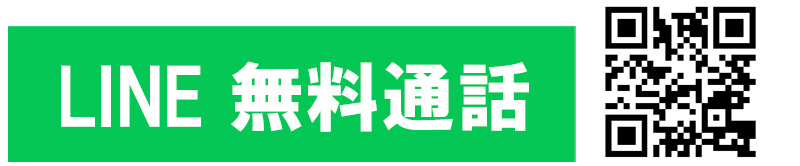 LINE 無料通話